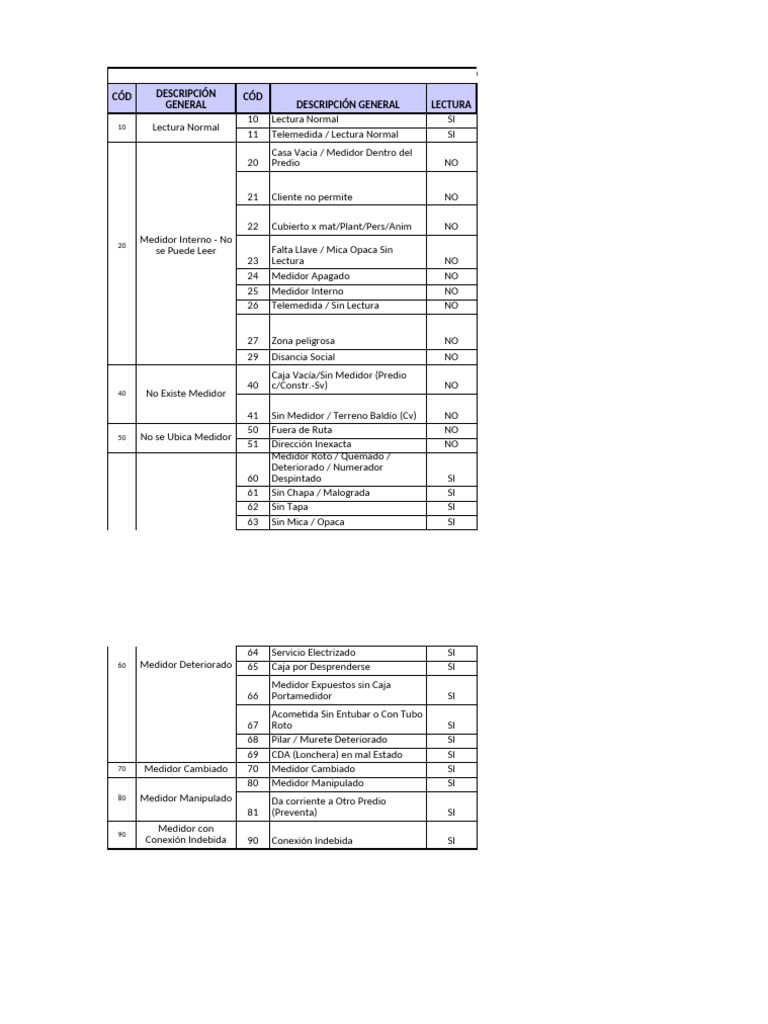 | CÓD | DESCRIPCIÓN GENERAL | CÓD | DESCRIPCIÓN GENERAL | LECTURA |
|---|---|---|---|---|
| 10 | Lectura Normal | 10 | Lectura Normal | SI |
| | | 11 | Telemedida / Lectura Normal | SI |
| 20 | Medidor Interno - No se Puede Leer | 20 | Casa Vacia / Medidor Dentro del Predio | NO |
| | | 21 | Cliente no permite | NO |
| | | 22 | Cubierto x mat/Plant/Pers/Anim | NO |
| | | 23 | Falta Llave / Mica Opaca Sin Lectura | NO |
| | | 24 | Medidor Apagado | NO |
| | | 25 | Medidor Interno | NO |
| | | 26 | Telemedida / Sin Lectura | NO |
| | | 27 | Zona peligrosa | NO |
| | | 29 | Disancia Social | NO |
| 40 | No Existe Medidor | 40 | Caja Vacía/Sin Medidor (Predio c/Constr.-Sv) | NO |
| | | 41 | Sin Medidor / Terreno Baldío (Cv) | NO |
| 50 | No se Ubica Medidor | 50 | Fuera de Ruta | NO |
| | | 51 | Dirección Inexacta | NO |
| | | 60 | Medidor Roto / Quemado / Deteriorado / Numerador Despintado | SI |
| | | 61 | Sin Chapa / Malograda | SI |
| | | 62 | Sin Tapa | SI |
| | | 63 | Sin Mica / Opaca | SI |

| | | | | |
|---|---|---|---|---|
| 60 | Medidor Deteriorado | 64 | Servicio Electrizado | SI |
| | | 65 | Caja por Desprenderse | SI |
| | | 66 | Medidor Expuestos sin Caja Portamedidor | SI |
| | | 67 | Acometida Sin Entubar o Con Tubo Roto | SI |
| | | 68 | Pilar / Murete Deteriorado | SI |
| | | 69 | CDA (Lonchera) en mal Estado | SI |
| 70 | Medidor Cambiado | 70 | Medidor Cambiado | SI |
| 80 | Medidor Manipulado | 80 | Medidor Manipulado | SI |
| | | 81 | Da corriente a Otro Predio (Preventa) | SI |
| 90 | Medidor con Conexión Indebida | 90 | Conexión Indebida | SI |